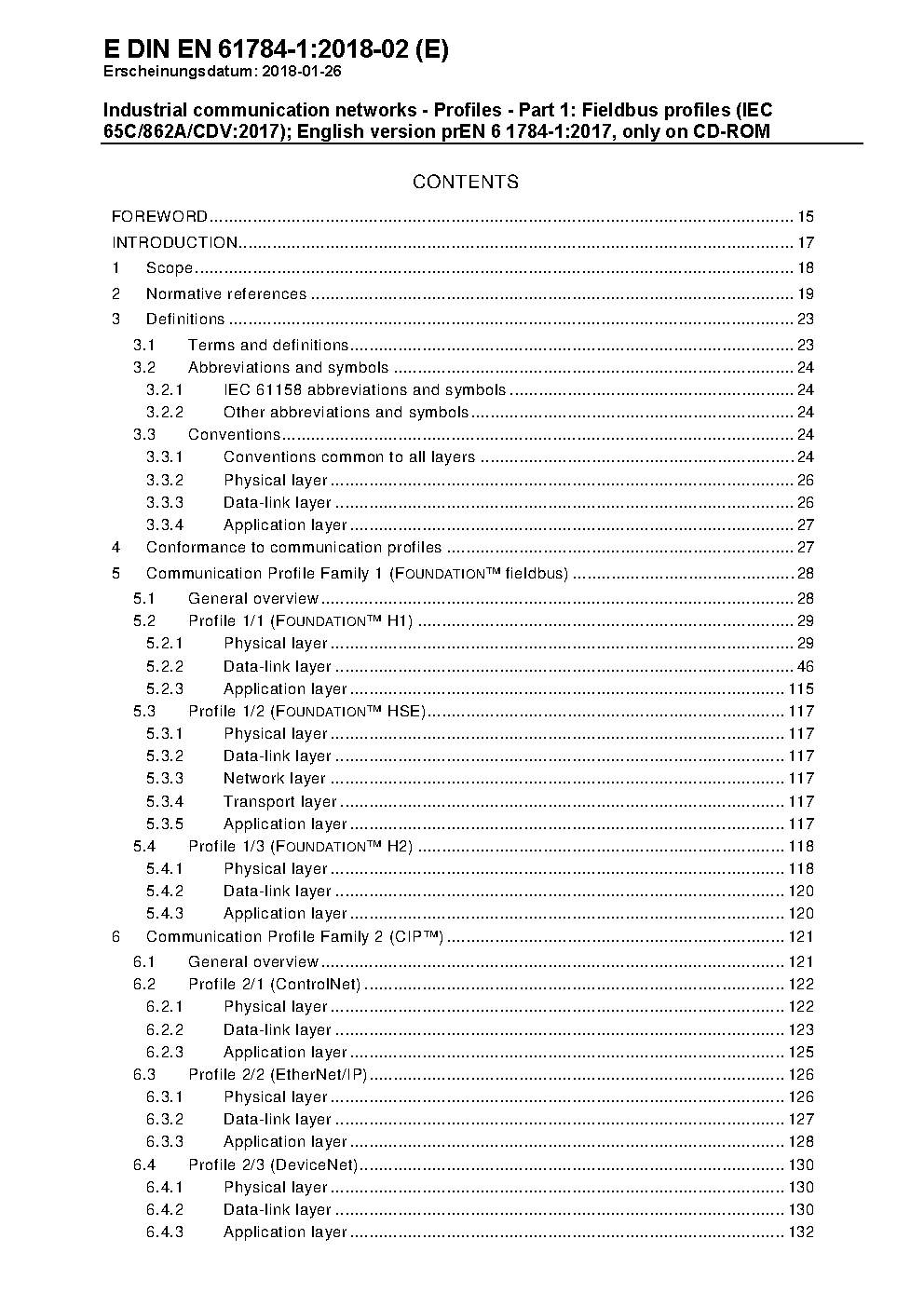 E DIN EN 61784-1:2018-02 (E)
Erscheinungsdatum: 2018-01-26

Industrial communication networks - Profiles - Part 1: Fieldbus profiles (IEC 65C/862A/CDV:2017); English version prEN 6 1784-1:2017, only on CD-ROM

CONTENTS

FOREWORD ........ 15
INTRODUCTION ........ 17
1 Scope ........ 18
2 Normative references ........ 19
3 Definitions ........ 23
3.1 Terms and definitions ........ 23
3.2 Abbreviations and symbols ........ 24
3.2.1 IEC 61158 abbreviations and symbols ........ 24
3.2.2 Other abbreviations and symbols ........ 24
3.3 Conventions ........ 24
3.3.1 Conventions common to all layers ........ 24
3.3.2 Physical layer ........ 26
3.3.3 Data-link layer ........ 26
3.3.4 Application layer ........ 27
4 Conformance to communication profiles ........ 27
5 Communication Profile Family 1 (FOUNDATION™ fieldbus) ........ 28
5.1 General overview ........ 28
5.2 Profile 1/1 (FOUNDATION™ H1) ........ 29
5.2.1 Physical layer ........ 29
5.2.2 Data-link layer ........ 46
5.2.3 Application layer ........ 115
5.3 Profile 1/2 (FOUNDATION™ HSE) ........ 117
5.3.1 Physical layer ........ 117
5.3.2 Data-link layer ........ 117
5.3.3 Network layer ........ 117
5.3.4 Transport layer ........ 117
5.3.5 Application layer ........ 117
5.4 Profile 1/3 (FOUNDATION™ H2) ........ 118
5.4.1 Physical layer ........ 118
5.4.2 Data-link layer ........ 120
5.4.3 Application layer ........ 120
6 Communication Profile Family 2 (CIP™) ........ 121
6.1 General overview ........ 121
6.2 Profile 2/1 (ControlNet) ........ 122
6.2.1 Physical layer ........ 122
6.2.2 Data-link layer ........ 123
6.2.3 Application layer ........ 125
6.3 Profile 2/2 (EtherNet/IP) ........ 126
6.3.1 Physical layer ........ 126
6.3.2 Data-link layer ........ 127
6.3.3 Application layer ........ 128
6.4 Profile 2/3 (DeviceNet) ........ 130
6.4.1 Physical layer ........ 130
6.4.2 Data-link layer ........ 130
6.4.3 Application layer ........ 132